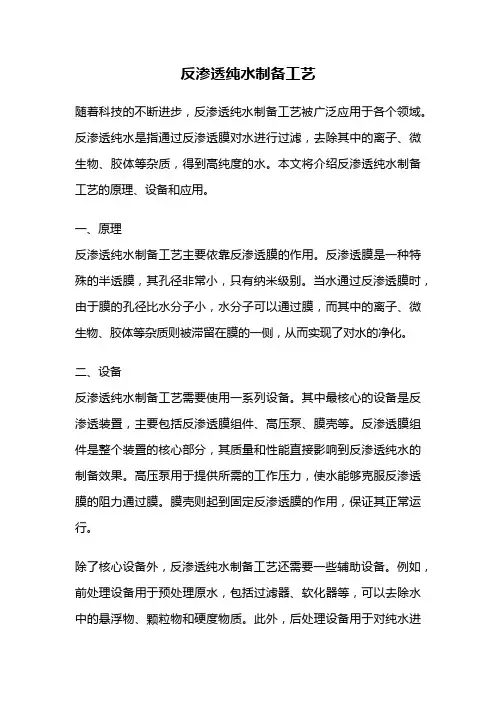 反渗透纯水制备工艺

随着科技的不断进步，反渗透纯水制备工艺被广泛应用于各个领域。反渗透纯水是指通过反渗透膜对水进行过滤，去除其中的离子、微生物、胶体等杂质，得到高纯度的水。本文将介绍反渗透纯水制备工艺的原理、设备和应用。

一、原理
反渗透纯水制备工艺主要依靠反渗透膜的作用。反渗透膜是一种特殊的半透膜，其孔径非常小，只有纳米级别。当水通过反渗透膜时，由于膜的孔径比水分子小，水分子可以通过膜，而其中的离子、微生物、胶体等杂质则被滞留在膜的一侧，从而实现了对水的净化。

二、设备
反渗透纯水制备工艺需要使用一系列设备。其中最核心的设备是反渗透装置，主要包括反渗透膜组件、高压泵、膜壳等。反渗透膜组件是整个装置的核心部分，其质量和性能直接影响到反渗透纯水的制备效果。高压泵用于提供所需的工作压力，使水能够克服反渗透膜的阻力通过膜。膜壳则起到固定反渗透膜的作用，保证其正常运行。

除了核心设备外，反渗透纯水制备工艺还需要一些辅助设备。例如，前处理设备用于预处理原水，包括过滤器、软化器等，可以去除水中的悬浮物、颗粒物和硬度物质。此外，后处理设备用于对纯水进